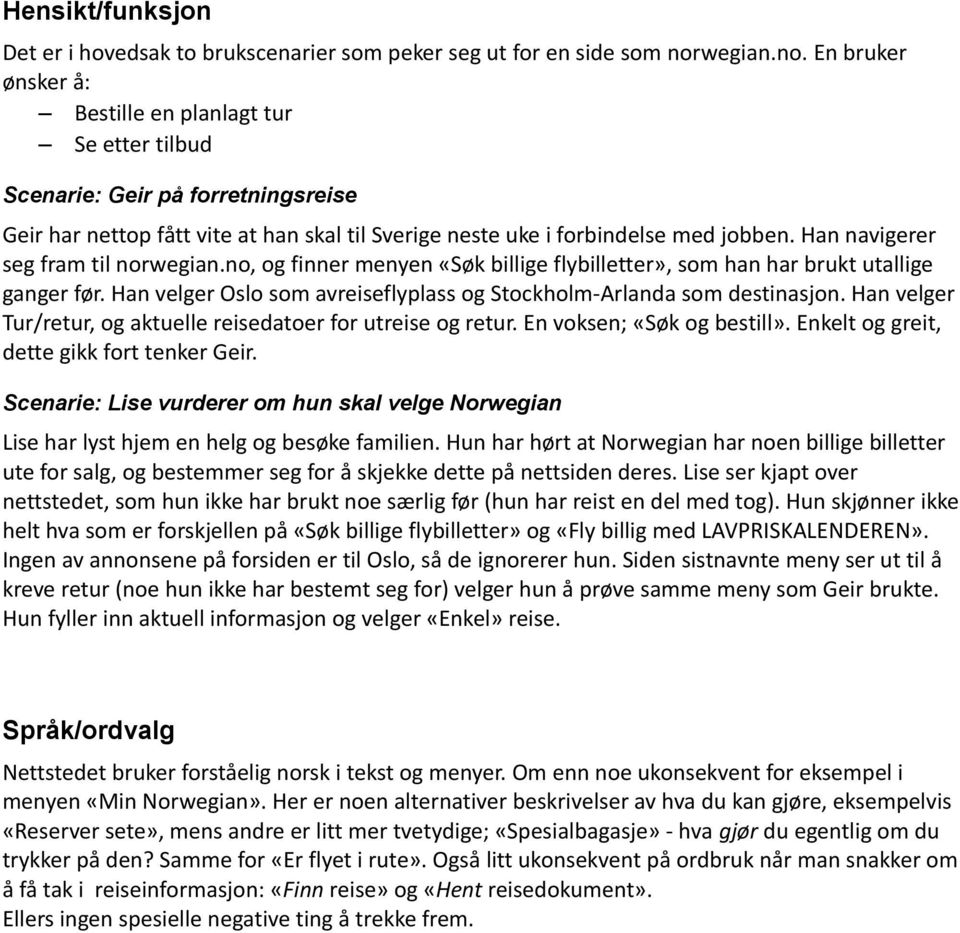 Hensikt/funksjon

Det er i hovedsak to brukscenarier som peker seg ut for en side som norwegian.no. En bruker ønsker å:

– Bestille en planlagt tur
– Se etter tilbud

Scenarie: Geir på forretningsreise

Geir har nettop fått vite at han skal til Sverige neste uke i forbindelse med jobben. Han navigerer seg fram til norwegian.no, og finner menyen «Søk billige flybilletter», som han har brukt utallige ganger før. Han velger Oslo som avreiseflyplass og Stockholm-Arlanda som destinasjon. Han velger Tur/retur, og aktuelle reisedatoer for utreise og retur. En voksen; «Søk og bestill». Enkelt og greit, dette gikk fort tenker Geir.

Scenarie: Lise vurderer om hun skal velge Norwegian

Lise har lyst hjem en helg og besøke familien. Hun har hørt at Norwegian har noen billige billetter ute for salg, og bestemmer seg for å skjekke dette på nettsiden deres. Lise ser kjapt over nettstedet, som hun ikke har brukt noe særlig før (hun har reist en del med tog). Hun skjønner ikke helt hva som er forskjellen på «Søk billige flybilletter» og «Fly billig med LAVPRISKALENDEREN». Ingen av annonsene på forsiden er til Oslo, så de ignorerer hun. Siden sistnavnte meny ser ut til å kreve retur (noe hun ikke har bestemt seg for) velger hun å prøve samme meny som Geir brukte. Hun fyller inn aktuell informasjon og velger «Enkel» reise.

Språk/ordvalg

Nettstedet bruker forståelig norsk i tekst og menyer. Om enn noe ukonsekvent for eksempel i menyen «Min Norwegian». Her er noen alternativer beskrivelser av hva du kan gjøre, eksempelvis «Reserver sete», mens andre er litt mer tvetydige; «Spesialbagasje» - hva gjør du egentlig om du trykker på den? Samme for «Er flyet i rute». Også litt ukonsekvent på ordbruk når man snakker om å få tak i reiseinformasjon: «Finn reise» og «Hent reisedokument».
Ellers ingen spesielle negative ting å trekke frem.